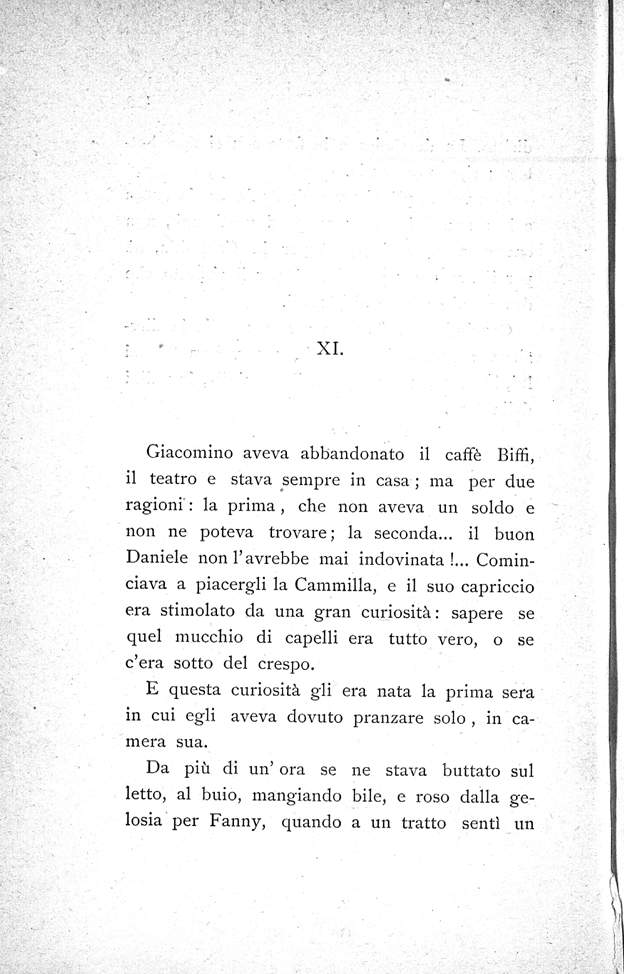 XI.

Giacomino aveva abbandonato il caffè Biffi, il teatro e stava sempre in casa; ma per due ragioni: la prima, che non aveva un soldo e non ne poteva trovare; la seconda... il buon Daniele non l'avrebbe mai indovinata!... Cominciava a piacergli la Cammilla, e il suo capriccio era stimolato da una gran curiosità: sapere se quel mucchio di capelli era tutto vero, o se c'era sotto del crespo.

E questa curiosità gli era nata la prima sera in cui egli aveva dovuto pranzare solo, in camera sua.

Da più di un'ora se ne stava buttato sul letto, al buio, mangiando bile, e roso dalla gelosia per Fanny, quando a un tratto sentì un